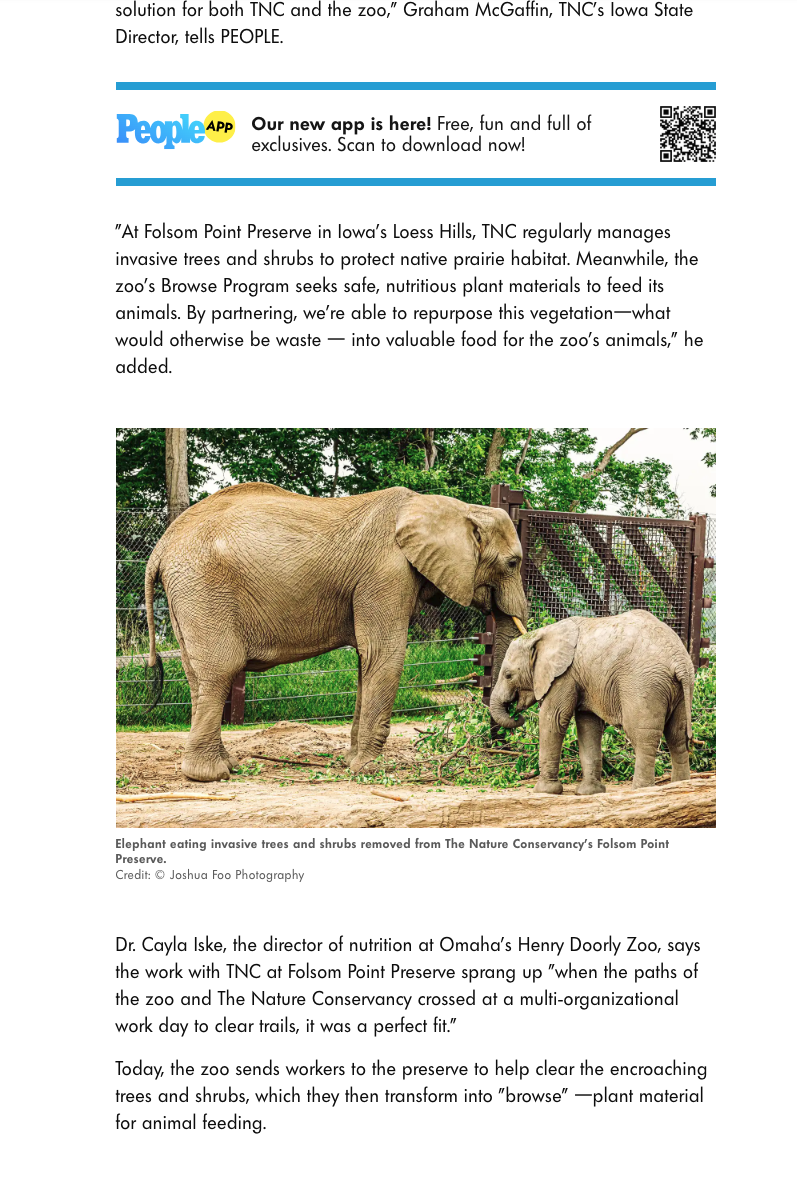 solution for both TNC and the zoo," Graham McGaffin, TNC's Iowa State Director, tells PEOPLE.

People APP

Our new app is here! Free, fun and full of exclusives. Scan to download now!

"At Folsom Point Preserve in Iowa's Loess Hills, TNC regularly manages invasive trees and shrubs to protect native prairie habitat. Meanwhile, the zoo's Browse Program seeks safe, nutritious plant materials to feed its animals. By partnering, we're able to repurpose this vegetation—what would otherwise be waste — into valuable food for the zoo's animals," he added.

Elephant eating invasive trees and shrubs removed from The Nature Conservancy's Folsom Point Preserve.
Credit: © Joshua Foo Photography

Dr. Cayla Iske, the director of nutrition at Omaha's Henry Doorly Zoo, says the work with TNC at Folsom Point Preserve sprang up "when the paths of the zoo and The Nature Conservancy crossed at a multi-organizational work day to clear trails, it was a perfect fit."

Today, the zoo sends workers to the preserve to help clear the encroaching trees and shrubs, which they then transform into "browse" —plant material for animal feeding.